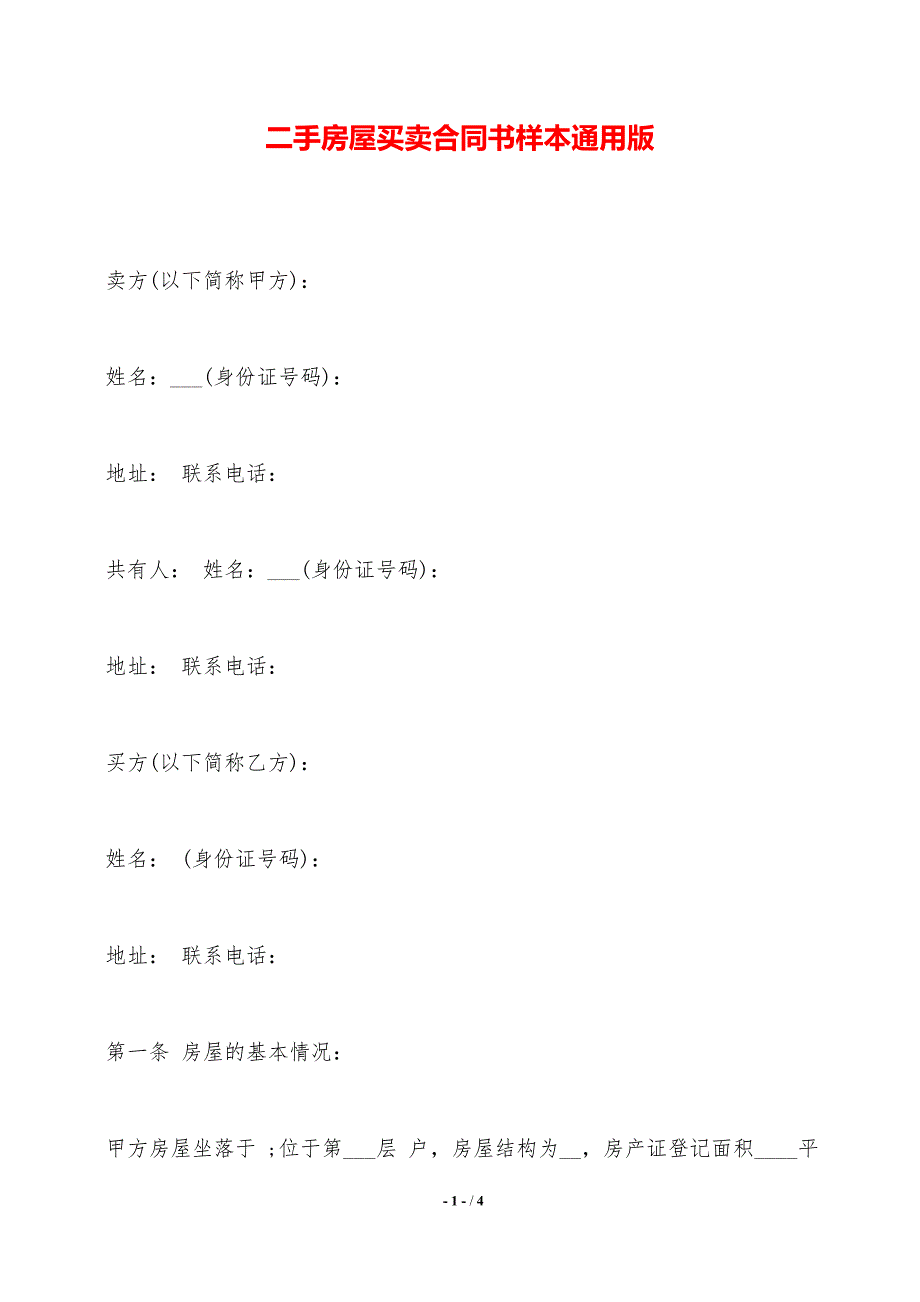 二手房屋买卖合同书样本通用版

卖方(以下简称甲方)：

姓名：___(身份证号码)：

地址： 联系电话：

共有人： 姓名：___(身份证号码)：

地址： 联系电话：

买方(以下简称乙方)：

姓名： (身份证号码)：

地址： 联系电话：

第一条 房屋的基本情况：

甲方房屋坐落于 ;位于第___层 户，房屋结构为__，房产证登记面积____平

- 1 - / 4